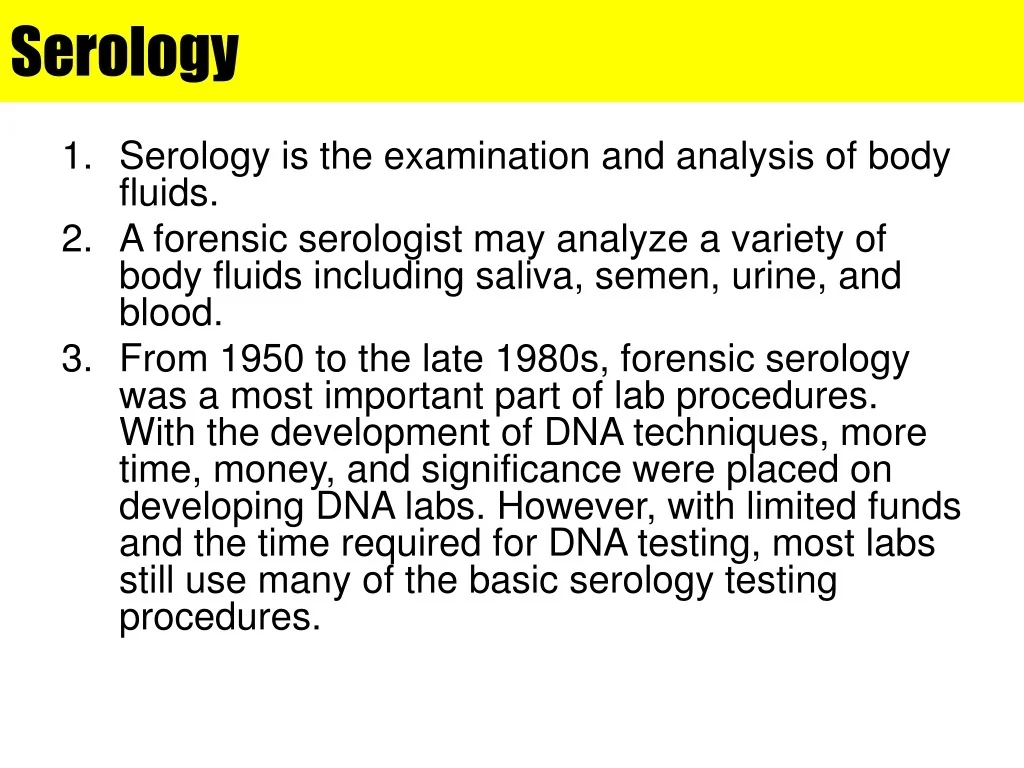 Serology

1. Serology is the examination and analysis of body fluids.
2. A forensic serologist may analyze a variety of body fluids including saliva, semen, urine, and blood.
3. From 1950 to the late 1980s, forensic serology was a most important part of lab procedures. With the development of DNA techniques, more time, money, and significance were placed on developing DNA labs. However, with limited funds and the time required for DNA testing, most labs still use many of the basic serology testing procedures.